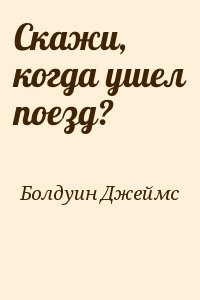 Скажи, когда ушел поезд?

Болдуин Джеймс